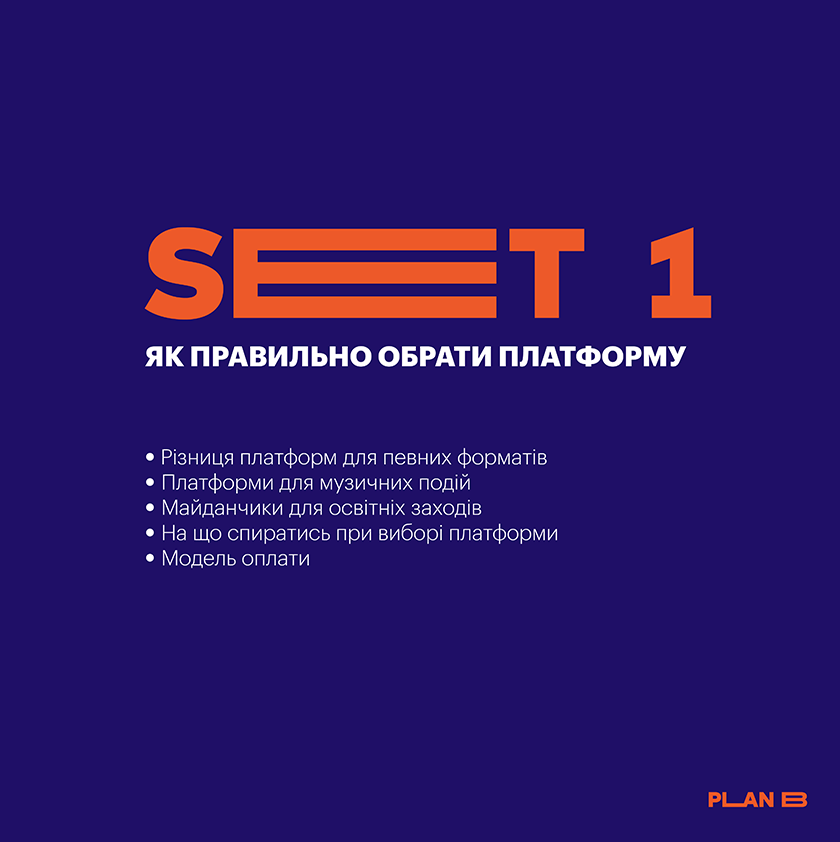 SET 1

ЯК ПРАВИЛЬНО ОБРАТИ ПЛАТФОРМУ

• Різниця платформ для певних форматів
• Платформи для музичних подій
• Майданчики для освітніх заходів
• На що спиратись при виборі платформи
• Модель оплати

PLAN B